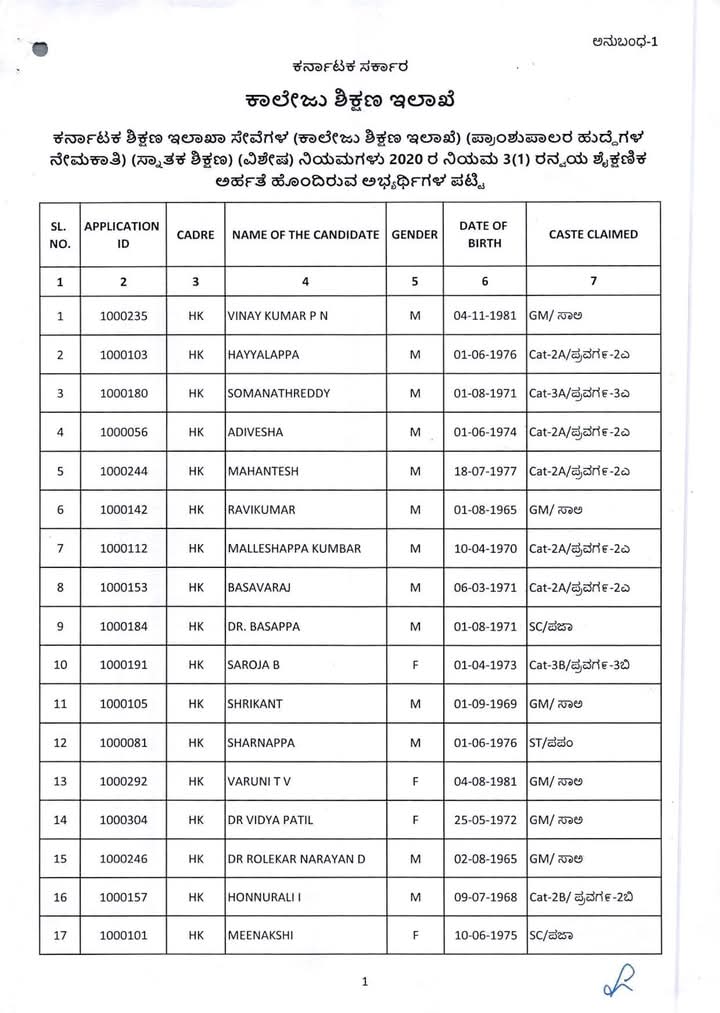 ಅನುಬಂಧ-1

ಕರ್ನಾಟಕ ಸರ್ಕಾರ

ಕಾಲೇಜು ಶಿಕ್ಷಣ ಇಲಾಖೆ

ಕರ್ನಾಟಕ ಶಿಕ್ಷಣ ಇಲಾಖಾ ಸೇವೆಗಳ (ಕಾಲೇಜು ಶಿಕ್ಷಣ ಇಲಾಖೆ) (ಪ್ರಾಂಶುಪಾಲರ ಹುದ್ದೆಗಳ ನೇಮಕಾತಿ) (ಸ್ನಾತಕ ಶಿಕ್ಷಣ) (ವಿಶೇಷ) ನಿಯಮಗಳು 2020 ರ ನಿಯಮ 3(1) ರನ್ವಯ ಶೈಕ್ಷಣಿಕ ಅರ್ಹತೆ ಹೊಂದಿರುವ ಅಭ್ಯರ್ಥಿಗಳ ಪಟ್ಟಿ

| SL. NO. | APPLICATION ID | CADRE | NAME OF THE CANDIDATE | GENDER | DATE OF BIRTH | CASTE CLAIMED |
|---|---|---|---|---|---|---|
| 1 | 2 | 3 | 4 | 5 | 6 | 7 |
| 1 | 1000235 | HK | VINAY KUMAR P N | M | 04-11-1981 | GM/ ಸಾಅ |
| 2 | 1000103 | HK | HAYYALAPPA | M | 01-06-1976 | Cat-2A/ಪ್ರವರ್ಗ-2ಎ |
| 3 | 1000180 | HK | SOMANATHREDDY | M | 01-08-1971 | Cat-3A/ಪ್ರವರ್ಗ-3ಎ |
| 4 | 1000056 | HK | ADIVESHA | M | 01-06-1974 | Cat-2A/ಪ್ರವರ್ಗ-2ಎ |
| 5 | 1000244 | HK | MAHANTESH | M | 18-07-1977 | Cat-2A/ಪ್ರವರ್ಗ-2ಎ |
| 6 | 1000142 | HK | RAVIKUMAR | M | 01-08-1965 | GM/ ಸಾಅ |
| 7 | 1000112 | HK | MALLESHAPPA KUMBAR | M | 10-04-1970 | Cat-2A/ಪ್ರವರ್ಗ-2ಎ |
| 8 | 1000153 | HK | BASAVARAJ | M | 06-03-1971 | Cat-2A/ಪ್ರವರ್ಗ-2ಎ |
| 9 | 1000184 | HK | DR. BASAPPA | M | 01-08-1971 | SC/ಪಜಾ |
| 10 | 1000191 | HK | SAROJA B | F | 01-04-1973 | Cat-3B/ಪ್ರವರ್ಗ-3ಬಿ |
| 11 | 1000105 | HK | SHRIKANT | M | 01-09-1969 | GM/ ಸಾಅ |
| 12 | 1000081 | HK | SHARNAPPA | M | 01-06-1976 | ST/ಪಪಂ |
| 13 | 1000292 | HK | VARUNI T V | F | 04-08-1981 | GM/ ಸಾಅ |
| 14 | 1000304 | HK | DR VIDYA PATIL | F | 25-05-1972 | GM/ ಸಾಅ |
| 15 | 1000246 | HK | DR ROLEKAR NARAYAN D | M | 02-08-1965 | GM/ ಸಾಅ |
| 16 | 1000157 | HK | HONNURALI I | M | 09-07-1968 | Cat-2B/ ಪ್ರವರ್ಗ-2ಬಿ |
| 17 | 1000101 | HK | MEENAKSHI | F | 10-06-1975 | SC/ಪಜಾ |

1